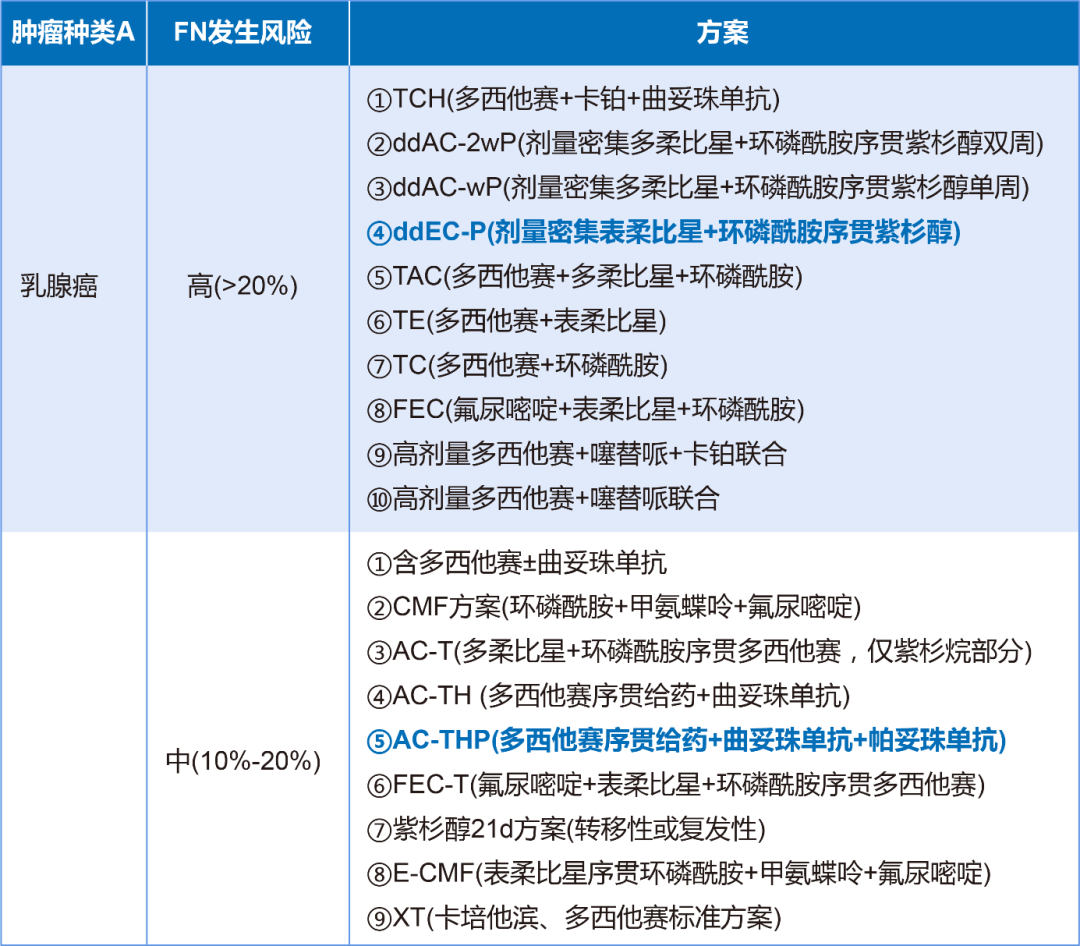 | 肿瘤种类A | FN发生风险 | 方案 |
|---|---|---|
| 乳腺癌 | 高(>20%) | ①TCH(多西他赛+卡铂+曲妥珠单抗) ②ddAC-2wP(剂量密集多柔比星+环磷酰胺序贯紫杉醇双周) ③ddAC-wP(剂量密集多柔比星+环磷酰胺序贯紫杉醇单周) ④ddEC-P(剂量密集表柔比星+环磷酰胺序贯紫杉醇) ⑤TAC(多西他赛+多柔比星+环磷酰胺) ⑥TE(多西他赛+表柔比星) ⑦TC(多西他赛+环磷酰胺) ⑧FEC(氟尿嘧啶+表柔比星+环磷酰胺) ⑨高剂量多西他赛+噻替哌+卡铂联合 ⑩高剂量多西他赛+噻替哌联合 |
|  | 中(10%-20%) | ①含多西他赛±曲妥珠单抗 ②CMF方案(环磷酰胺+甲氨蝶呤+氟尿嘧啶) ③AC-T(多柔比星+环磷酰胺序贯多西他赛，仅紫杉烷部分) ④AC-TH (多西他赛序贯给药+曲妥珠单抗) ⑤AC-THP(多西他赛序贯给药+曲妥珠单抗+帕妥珠单抗) ⑥FEC-T(氟尿嘧啶+表柔比星+环磷酰胺序贯多西他赛) ⑦紫杉醇21d方案(转移性或复发性) ⑧E-CMF(表柔比星序贯环磷酰胺+甲氨蝶呤+氟尿嘧啶) ⑨XT(卡培他滨、多西他赛标准方案) |